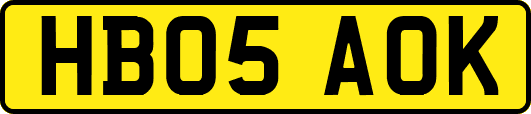 HB05 AOK